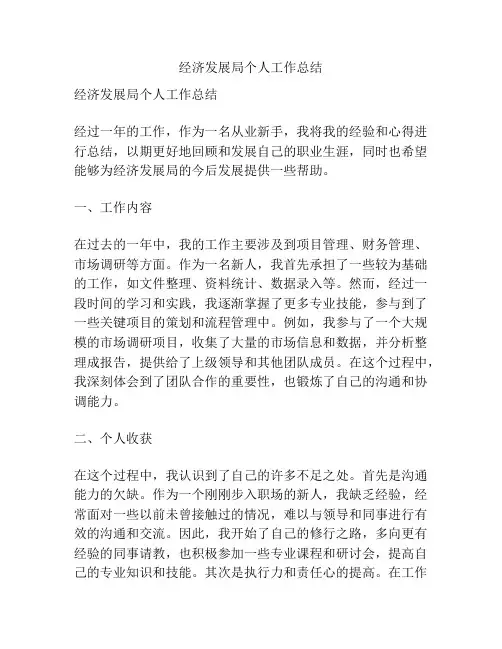 经济发展局个人工作总结

经济发展局个人工作总结

经过一年的工作，作为一名从业新手，我将我的经验和心得进行总结，以期更好地回顾和发展自己的职业生涯，同时也希望能够为经济发展局的今后发展提供一些帮助。

一、工作内容

在过去的一年中，我的工作主要涉及到项目管理、财务管理、市场调研等方面。作为一名新人，我首先承担了一些较为基础的工作，如文件整理、资料统计、数据录入等。然而，经过一段时间的学习和实践，我逐渐掌握了更多专业技能，参与到了一些关键项目的策划和流程管理中。例如，我参与了一个大规模的市场调研项目，收集了大量的市场信息和数据，并分析整理成报告，提供给了上级领导和其他团队成员。在这个过程中，我深刻体会到了团队合作的重要性，也锻炼了自己的沟通和协调能力。

二、个人收获

在这个过程中，我认识到了自己的许多不足之处。首先是沟通能力的欠缺。作为一个刚刚步入职场的新人，我缺乏经验，经常面对一些以前未曾接触过的情况，难以与领导和同事进行有效的沟通和交流。因此，我开始了自己的修行之路，多向更有经验的同事请教，也积极参加一些专业课程和研讨会，提高自己的专业知识和技能。其次是执行力和责任心的提高。在工作